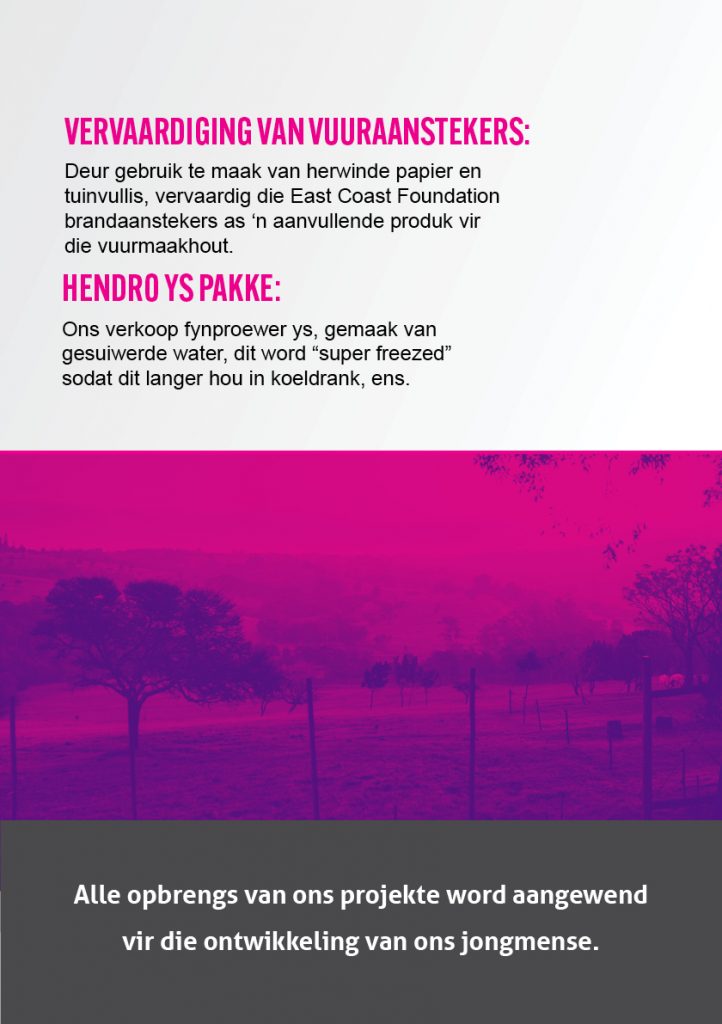 VERVAARDIGING VAN VUURAANSTEKERS:

Deur gebruik te maak van herwinde papier en tuinvullis, vervaardig die East Coast Foundation brandaanstekers as 'n aanvullende produk vir die vuurmaakhout.

HENDRO YS PAKKE:

Ons verkoop fynproewer ys, gemaak van gesuiwerde water, dit word "super freezed" sodat dit langer hou in koeldrank, ens.

Alle opbrengs van ons projekte word aangewend vir die ontwikkeling van ons jongmense.